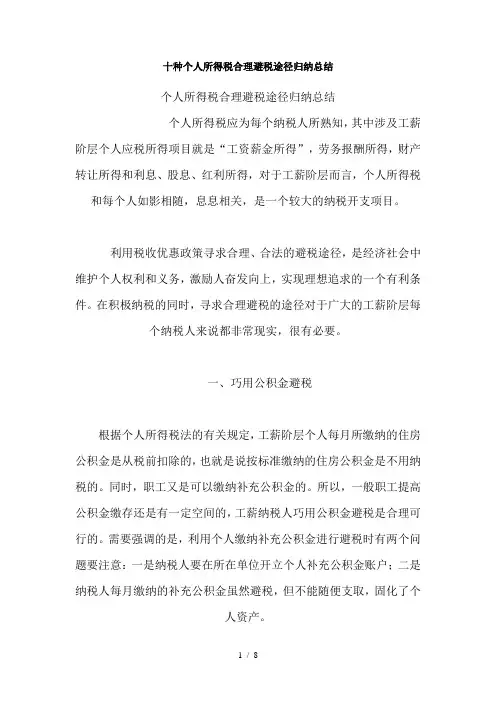 十种个人所得税合理避税途径归纳总结

个人所得税合理避税途径归纳总结

个人所得税应为每个纳税人所熟知，其中涉及工薪阶层个人应税所得项目就是“工资薪金所得”，劳务报酬所得，财产转让所得和利息、股息、红利所得，对于工薪阶层而言，个人所得税和每个人如影相随，息息相关，是一个较大的纳税开支项目。

利用税收优惠政策寻求合理、合法的避税途径，是经济社会中维护个人权利和义务，激励人奋发向上，实现理想追求的一个有利条件。在积极纳税的同时，寻求合理避税的途径对于广大的工薪阶层每个纳税人来说都非常现实，很有必要。

一、巧用公积金避税

根据个人所得税法的有关规定，工薪阶层个人每月所缴纳的住房公积金是从税前扣除的，也就是说按标准缴纳的住房公积金是不用纳税的。同时，职工又是可以缴纳补充公积金的。所以，一般职工提高公积金缴存还是有一定空间的，工薪纳税人巧用公积金避税是合理可行的。需要强调的是，利用个人缴纳补充公积金进行避税时有两个问题要注意：一是纳税人要在所在单位开立个人补充公积金账户；二是纳税人每月缴纳的补充公积金虽然避税，但不能随便支取，固化了个人资产。

1 / 8